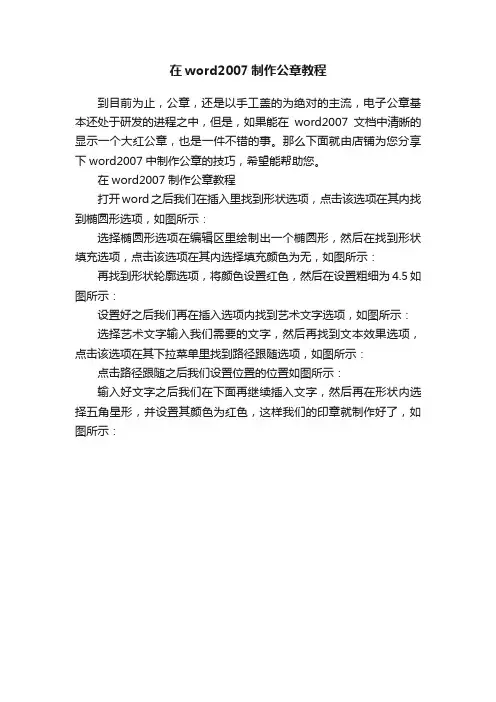 在 word2007 制作公章教程

到目前为止，公章，还是以手工盖的为绝对的主流，电子公章基本还处于研发的进程之中，但是，如果能在 word2007 文档中清晰的显示一个大红公章，也是一件不错的事。那么下面就由店铺为您分享下 word2007 中制作公章的技巧，希望能帮助您。

在 word2007 制作公章教程

打开 word 之后我们在插入里找到形状选项，点击该选项在其内找到椭圆形选项，如图所示：

选择椭圆形选项在编辑区里绘制出一个椭圆形，然后在找到形状填充选项，点击该选项在其内选择填充颜色为无，如图所示：

再找到形状轮廓选项，将颜色设置红色，然后在设置粗细为 4.5 如图所示：

设置好之后我们再在插入选项内找到艺术文字选项，如图所示：

选择艺术文字输入我们需要的文字，然后再找到文本效果选项，点击该选项在其下拉菜单里找到路径跟随选项，如图所示：

点击路径跟随之后我们设置位置的位置如图所示：

输入好文字之后我们在下面再继续插入文字，然后再在形状内选择五角星形，并设置其颜色为红色，这样我们的印章就制作好了，如图所示：